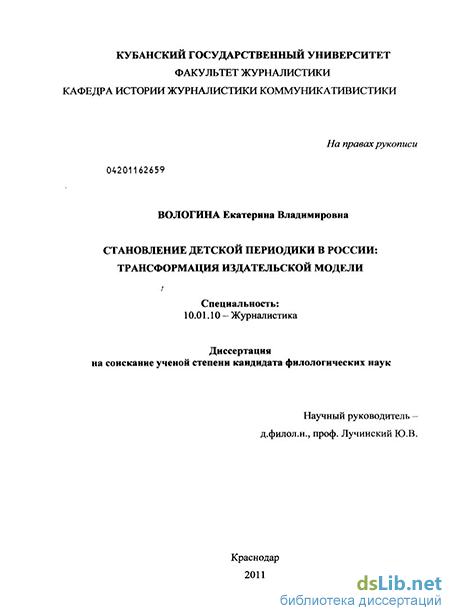 КУБАНСКИЙ ГОСУДАРСТВЕННЫЙ УНИВЕРСИТЕТ
ФАКУЛЬТЕТ ЖУРНАЛИСТИКИ
КАФЕДРА ИСТОРИИ ЖУРНАЛИСТИКИ КОММУНИКАТИВИСТИКИ

На правах рукописи

04201162659

ВОЛОГИНА Екатерина Владимировна

СТАНОВЛЕНИЕ ДЕТСКОЙ ПЕРИОДИКИ В РОССИИ:
ТРАНСФОРМАЦИЯ ИЗДАТЕЛЬСКОЙ МОДЕЛИ

Специальность:
10.01.10 – Журналистика

Диссертация
на соискание ученой степени кандидата филологических наук

Научный руководитель –
д.филол.н., проф. Лучинский Ю.В.

Краснодар
2011

dsLib.net
библиотека диссертаций